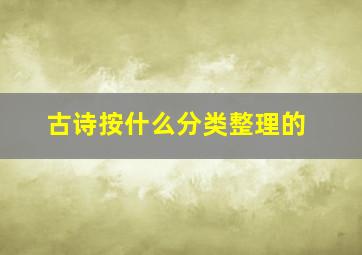 古诗按什么分类整理的